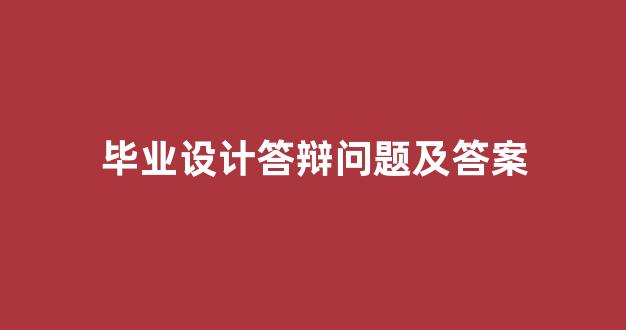 毕业设计答辩问题及答案